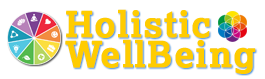 Holistic
WellBeing